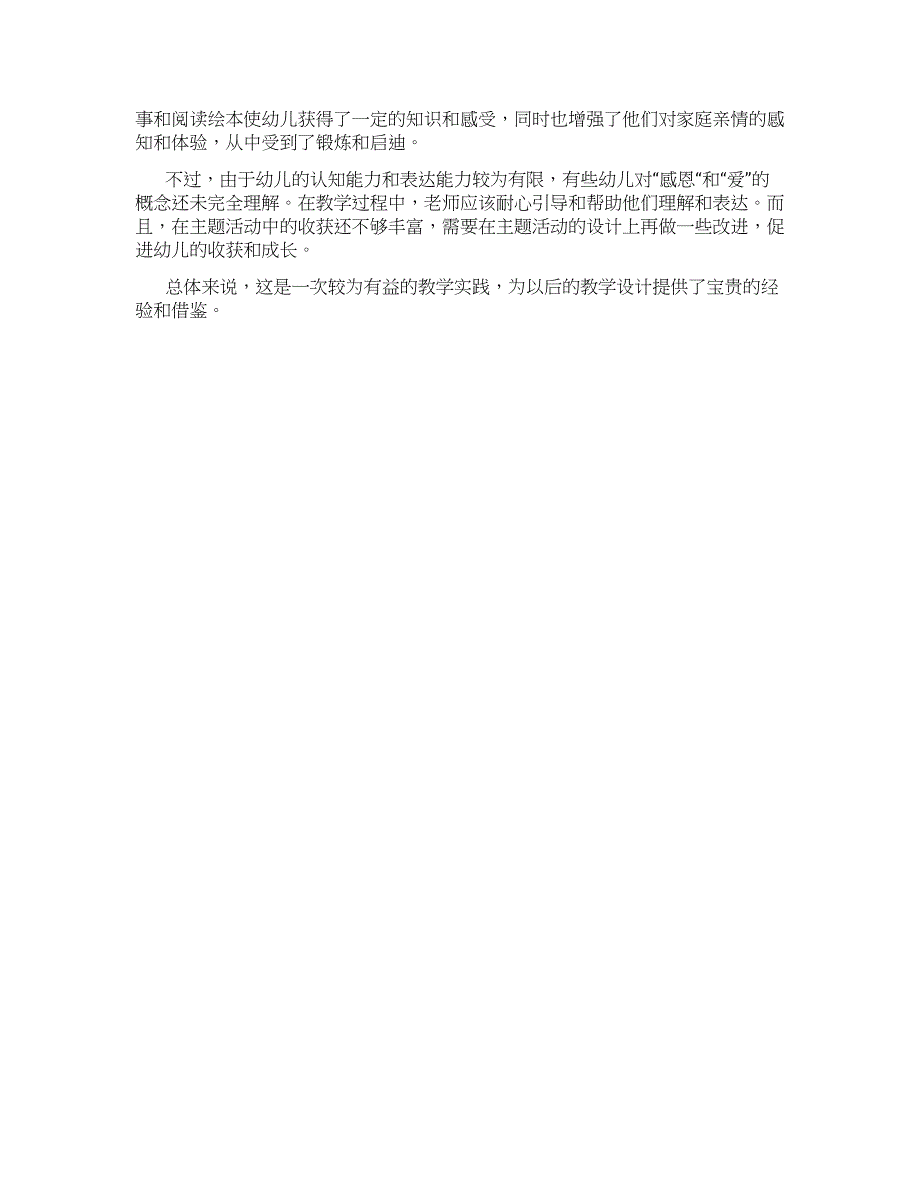 事和阅读绘本使幼儿获得了一定的知识和感受，同时也增强了他们对家庭亲情的感知和体验，从中受到了锻炼和启迪。

不过，由于幼儿的认知能力和表达能力较为有限，有些幼儿对“感恩“和“爱”的概念还未完全理解。在教学过程中，老师应该耐心引导和帮助他们理解和表达。而且，在主题活动中的收获还不够丰富，需要在主题活动的设计上再做一些改进，促进幼儿的收获和成长。

总体来说，这是一次较为有益的教学实践，为以后的教学设计提供了宝贵的经验和借鉴。